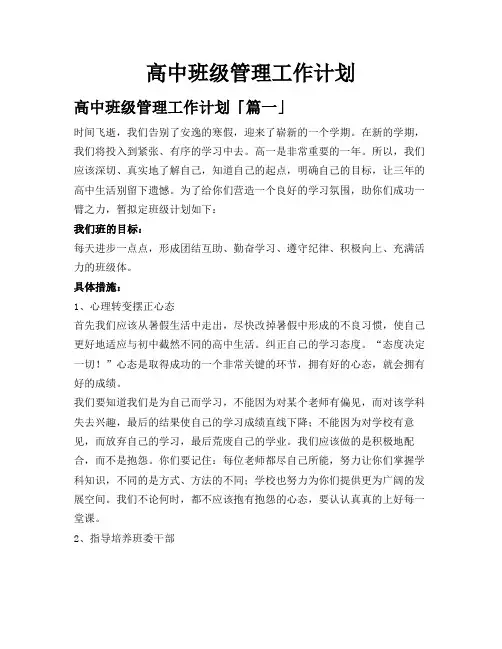 高中班级管理工作计划

高中班级管理工作计划「篇一」

时间飞逝，我们告别了安逸的寒假，迎来了崭新的一个学期。在新的学期，我们将投入到紧张、有序的学习中去。高一是非常重要的一年。所以，我们应该深切、真实地了解自己，知道自己的起点，明确自己的目标，让三年的高中生活别留下遗憾。为了给你们营造一个良好的学习氛围，助你们成功一臂之力，暂拟定班级计划如下：

我们班的目标：

每天进步一点点，形成团结互助、勤奋学习、遵守纪律、积极向上、充满活力的班级体。

具体措施：

1、心理转变摆正心态

首先我们应该从暑假生活中走出，尽快改掉暑假中形成的不良习惯，使自己更好地适应与初中截然不同的高中生活。纠正自己的学习态度。“态度决定一切！”心态是取得成功的一个非常关键的环节，拥有好的心态，就会拥有好的成绩。

我们要知道我们是为自己而学习，不能因为对某个老师有偏见，而对该学科失去兴趣，最后的结果使自己的学习成绩直线下降；不能因为对学校有意见，而放弃自己的学习，最后荒废自己的学业。我们应该做的是积极地配合，而不是抱怨。你们要记住：每位老师都尽自己所能，努力让你们掌握学科知识，不同的是方式、方法的不同；学校也努力为你们提供更为广阔的发展空间。我们不论何时，都不应该抱有抱怨的心态，要认认真真的上好每一堂课。

2、指导培养班委干部